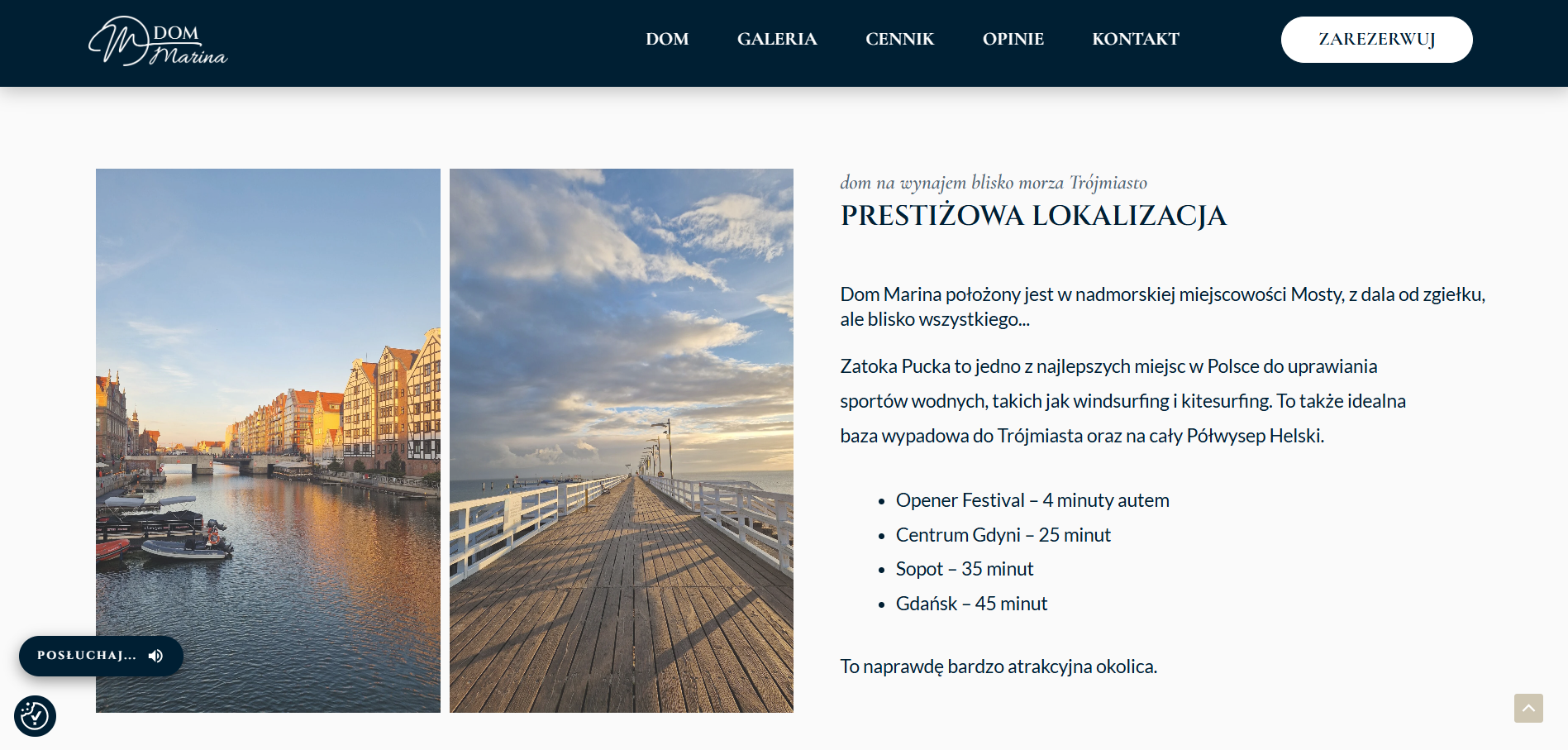 DOM Marina

DOM GALERIA CENNIK OPINIE KONTAKT

ZAREZERWUJ

dom na wynajem blisko morza Trójmiasto

PRESTIŻOWA LOKALIZACJA

Dom Marina położony jest w nadmorskiej miejscowości Mosty, z dala od zgiełku, ale blisko wszystkiego...

Zatoka Pucka to jedno z najlepszych miejsc w Polsce do uprawiania sportów wodnych, takich jak windsurfing i kitesurfing. To także idealna baza wypadowa do Trójmiasta oraz na cały Półwysep Helski.

- Opener Festival – 4 minuty autem
- Centrum Gdyni – 25 minut
- Sopot – 35 minut
- Gdańsk – 45 minut

To naprawdę bardzo atrakcyjna okolica.

POSŁUCHAJ...